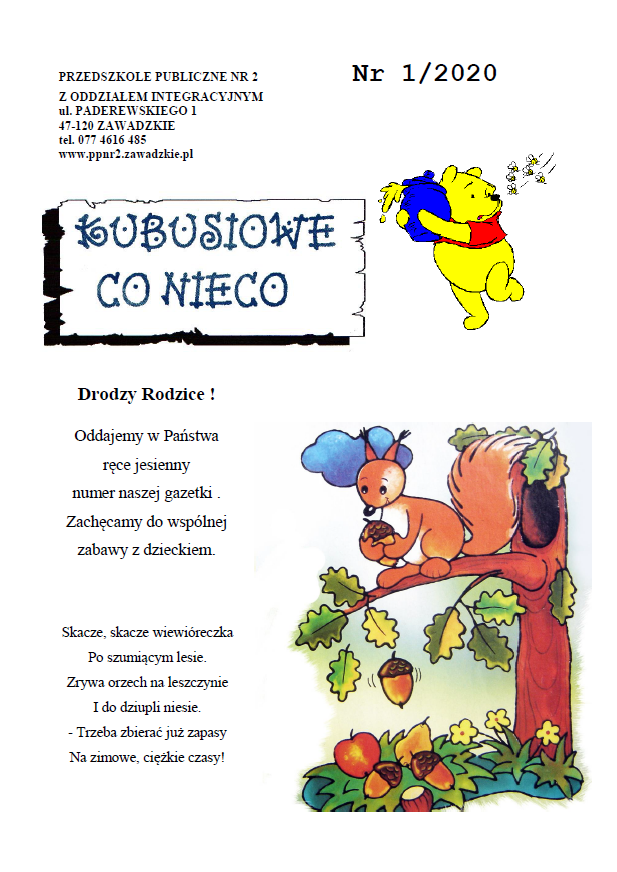 PRZEDSZKOLE PUBLICZNE NR 2
Z ODDZIAŁEM INTEGRACYJNYM
ul. PADEREWSKIEGO 1
47-120 ZAWADZKIE
tel. 077 4616 485
www.ppnr2.zawadzkie.pl

Nr 1/2020

KUBUSIOWE CO NIECO

Drodzy Rodzice !

Oddajemy w Państwa ręce jesienny numer naszej gazetki . Zachęcamy do wspólnej zabawy z dzieckiem.

Skacze, skacze wiewióreczka
Po szumiącym lesie.
Zrywa orzech na leszczynie
I do dziupli niesie.
- Trzeba zbierać już zapasy
Na zimowe, ciężkie czasy!